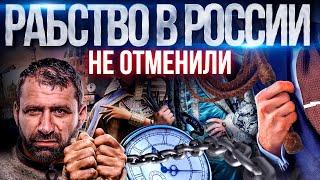 РАБСТВО В РОССИИ
НЕ ОТМЕНИЛИ